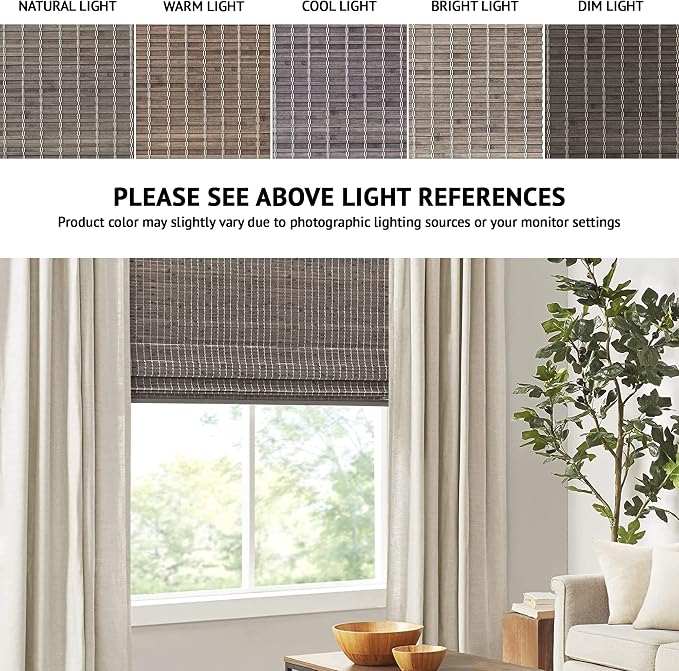 NATURAL LIGHT

WARM LIGHT

COOL LIGHT

BRIGHT LIGHT

DIM LIGHT

PLEASE SEE ABOVE LIGHT REFERENCES

Product color may slightly vary due to photographic lighting sources or your monitor settings